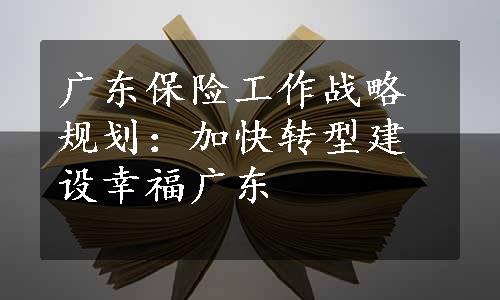 广东保险工作战略规划：加快转型建设幸福广东